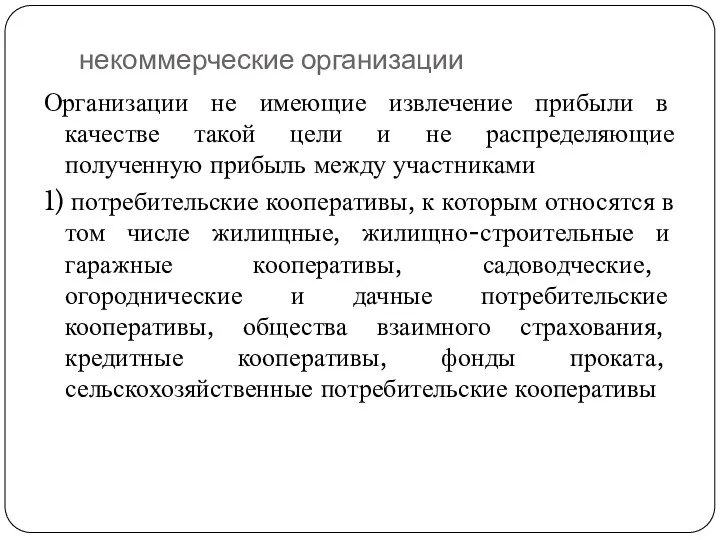 некоммерческие организации

Организации не имеющие извлечение прибыли в качестве такой цели и не распределяющие полученную прибыль между участниками

1) потребительские кооперативы, к которым относятся в том числе жилищные, жилищно-строительные и гаражные кооперативы, садоводческие, огороднические и дачные потребительские кооперативы, общества взаимного страхования, кредитные кооперативы, фонды проката, сельскохозяйственные потребительские кооперативы